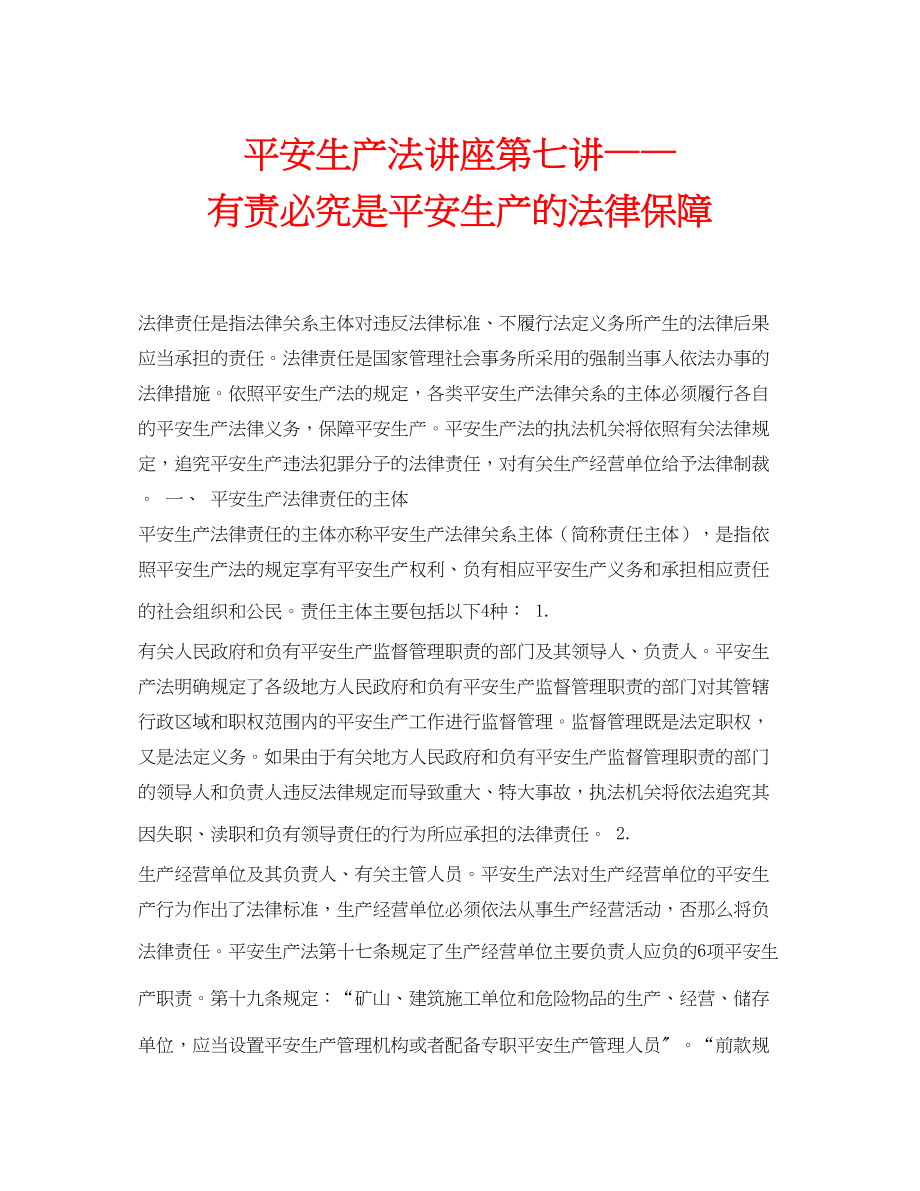 平安生产法讲座第七讲——
有责必究是平安生产的法律保障

法律责任是指法律关系主体对违反法律标准、不履行法定义务所产生的法律后果应当承担的责任。法律责任是国家管理社会事务所采用的强制当事人依法办事的法律措施。依照平安生产法的规定，各类平安生产法律关系的主体必须履行各自的平安生产法律义务，保障平安生产。平安生产法的执法机关将依照有关法律规定，追究平安生产违法犯罪分子的法律责任，对有关生产经营单位给予法律制裁。 一、 平安生产法律责任的主体

平安生产法律责任的主体亦称平安生产法律关系主体（简称责任主体），是指依照平安生产法的规定享有平安生产权利、负有相应平安生产义务和承担相应责任的社会组织和公民。责任主体主要包括以下4种： 1.

有关人民政府和负有平安生产监督管理职责的部门及其领导人、负责人。平安生产法明确规定了各级地方人民政府和负有平安生产监督管理职责的部门对其管辖行政区域和职权范围内的平安生产工作进行监督管理。监督管理既是法定职权，又是法定义务。如果由于有关地方人民政府和负有平安生产监督管理职责的部门的领导人和负责人违反法律规定而导致重大、特大事故，执法机关将依法追究其因失职、渎职和负有领导责任的行为所应承担的法律责任。 2.

生产经营单位及其负责人、有关主管人员。平安生产法对生产经营单位的平安生产行为作出了法律标准，生产经营单位必须依法从事生产经营活动，否那么将负法律责任。平安生产法第十七条规定了生产经营单位主要负责人应负的6项平安生产职责。第十九条规定：“矿山、建筑施工单位和危险物品的生产、经营、储存单位，应当设置平安生产管理机构或者配备专职平安生产管理人员〞。“前款规